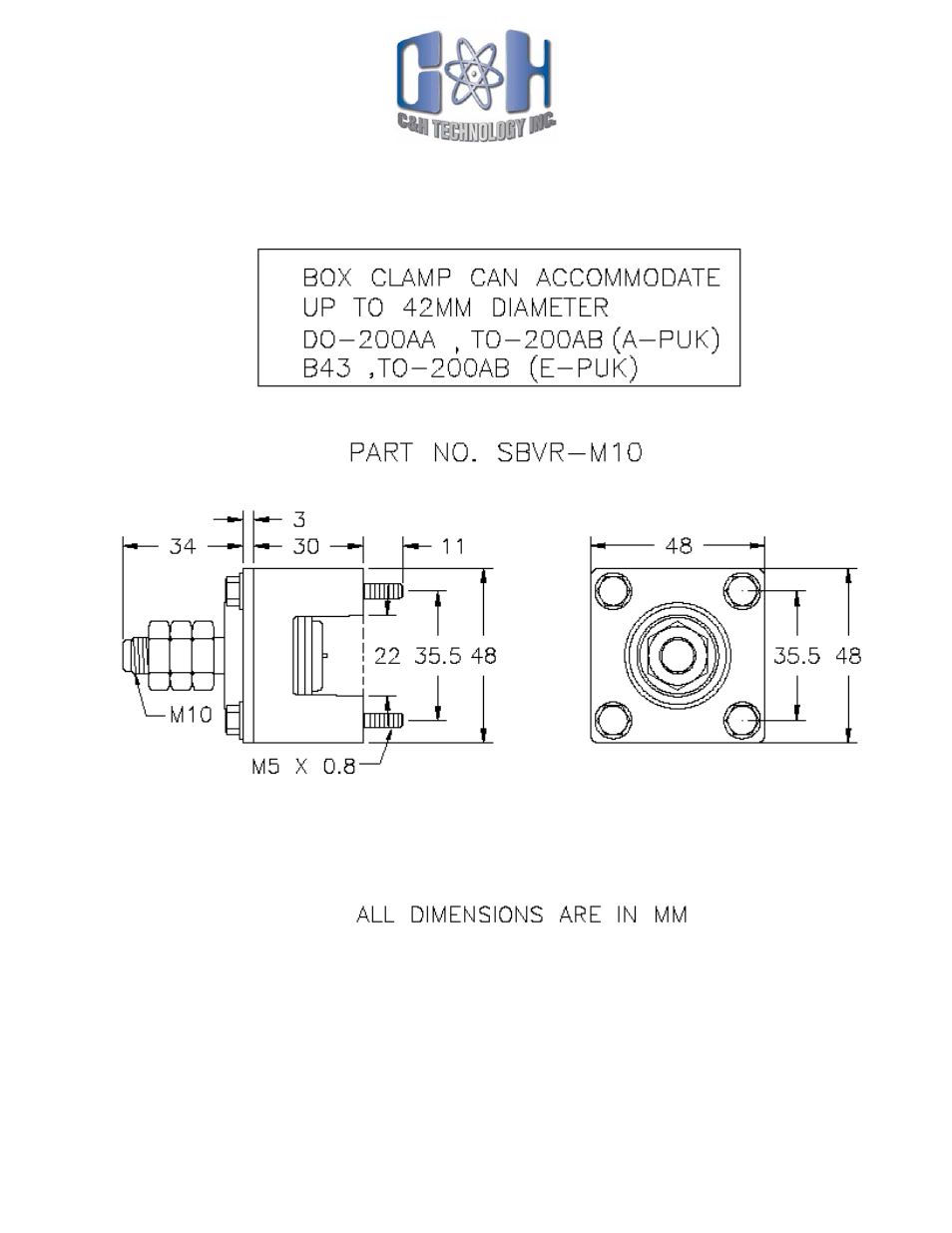 C&H
C&H TECHNOLOGY INC.

BOX CLAMP CAN ACCOMMODATE UP TO 42MM DIAMETER DO-200AA , TO-200AB (A-PUK) B43 ,TO-200AB (E-PUK)

PART NO. SBVR-M10

3
34
30
11
22
35.5
48
M10
M5 X 0.8

48
35.5
48

ALL DIMENSIONS ARE IN MM